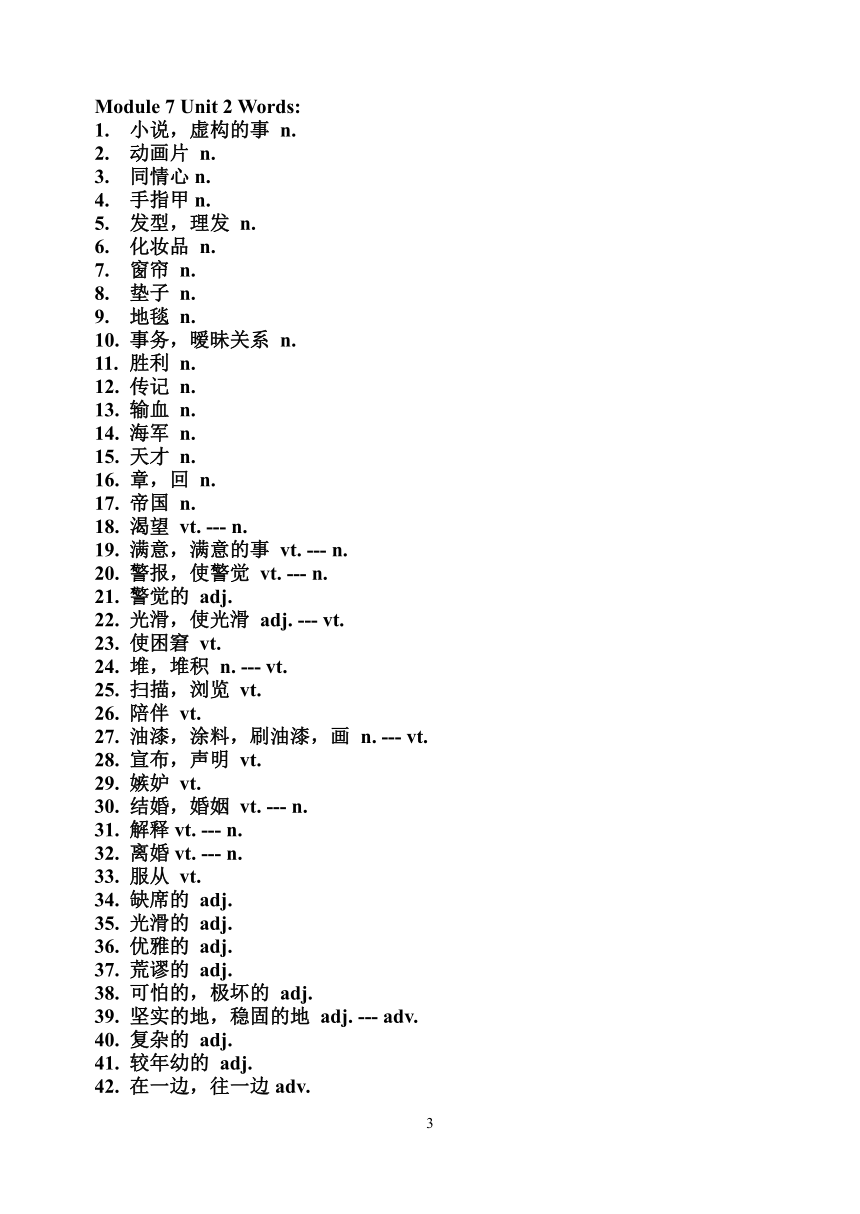 Module 7 Unit 2 Words:
1. 小说，虚构的事 n.
2. 动画片 n.
3. 同情心 n.
4. 手指甲 n.
5. 发型，理发 n.
6. 化妆品 n.
7. 窗帘 n.
8. 垫子 n.
9. 地毯 n.
10. 事务，暧昧关系 n.
11. 胜利 n.
12. 传记 n.
13. 输血 n.
14. 海军 n.
15. 天才 n.
16. 章，回 n.
17. 帝国 n.
18. 渴望 vt. --- n.
19. 满意，满意的事 vt. --- n.
20. 警报，使警觉 vt. --- n.
21. 警觉的 adj.
22. 光滑，使光滑 adj. --- vt.
23. 使困窘 vt.
24. 堆，堆积 n. --- vt.
25. 扫描，浏览 vt.
26. 陪伴 vt.
27. 油漆，涂料，刷油漆，画 n. --- vt.
28. 宣布，声明 vt.
29. 嫉妒 vt.
30. 结婚，婚姻 vt. --- n.
31. 解释 vt. --- n.
32. 离婚 vt. --- n.
33. 服从 vt.
34. 缺席的 adj.
35. 光滑的 adj.
36. 优雅的 adj.
37. 荒谬的 adj.
38. 可怕的，极坏的 adj.
39. 坚实的地，稳固的地 adj. --- adv.
40. 复杂的 adj.
41. 较年幼的 adj.
42. 在一边，往一边 adv.

3